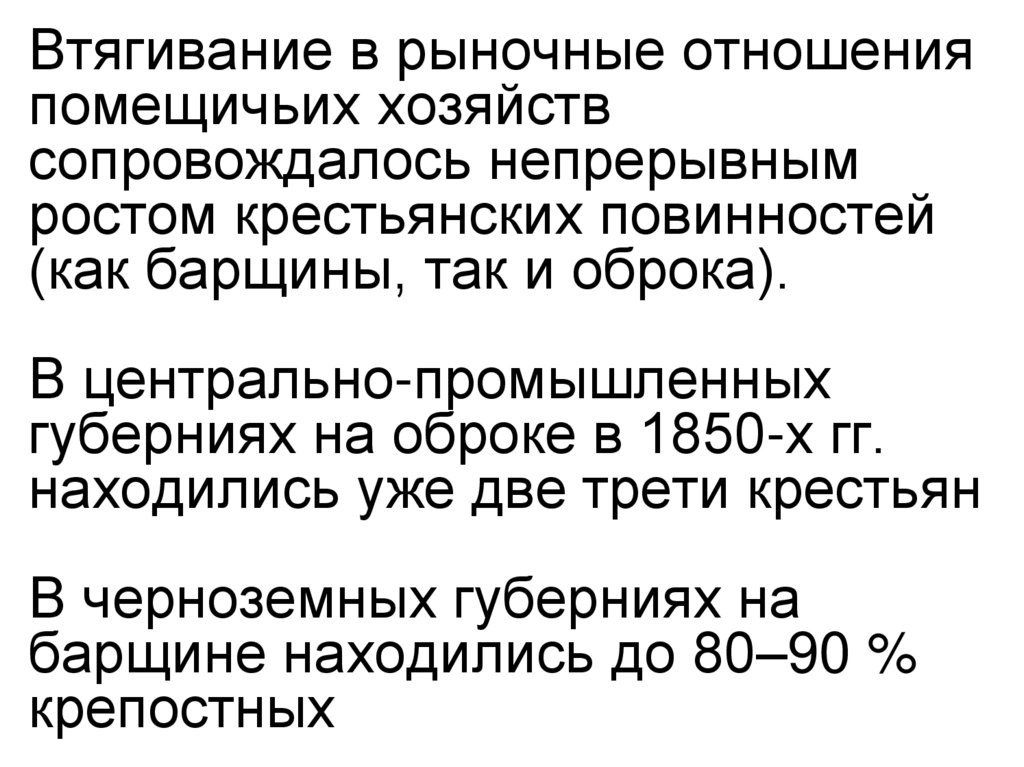 Втягивание в рыночные отношения помещичьих хозяйств сопровождалось непрерывным ростом крестьянских повинностей (как барщины, так и оброка).

В центрально-промышленных губерниях на оброке в 1850-х гг. находились уже две трети крестьян

В черноземных губерниях на барщине находились до 80–90 % крепостных